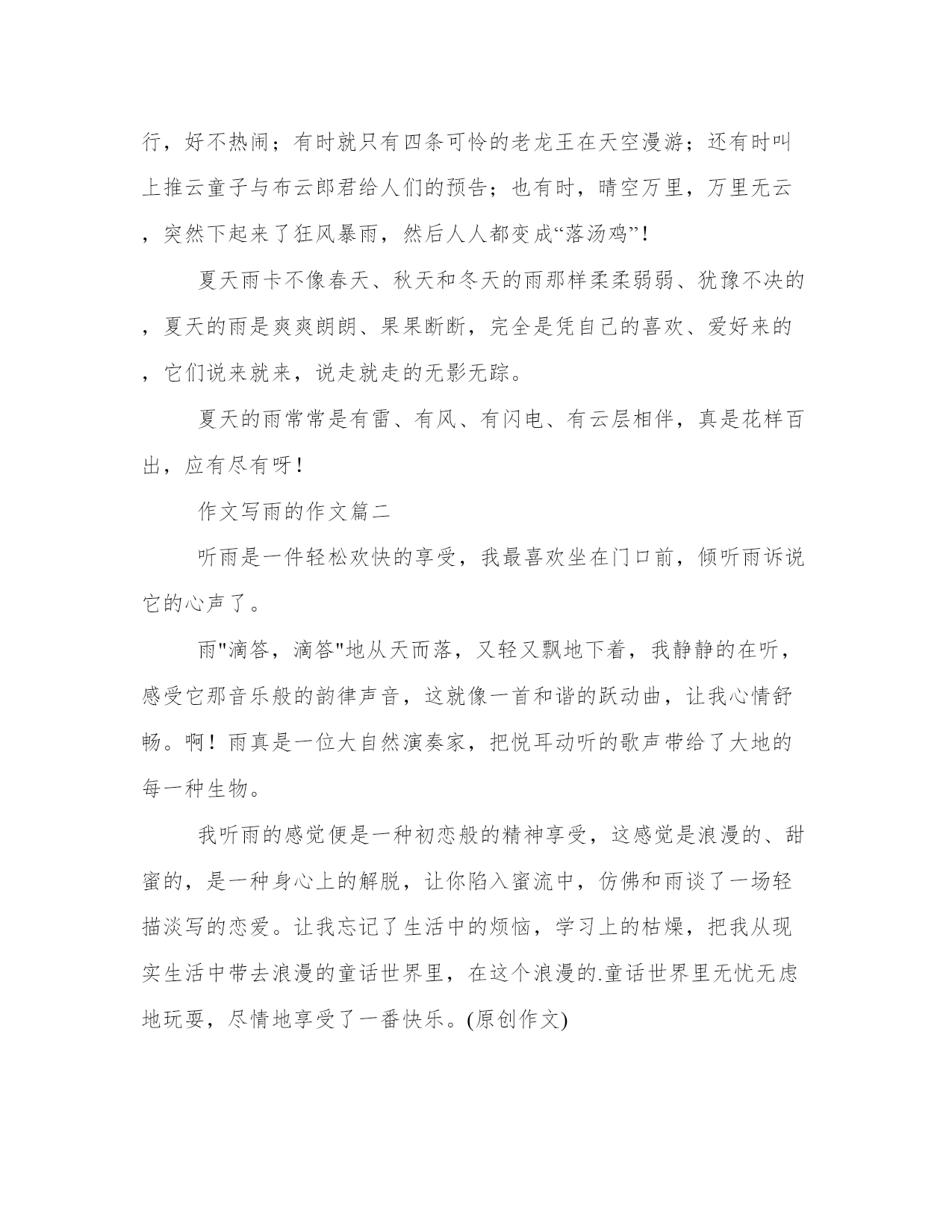 行，好不热闹；有时就只有四条可怜的老龙王在天空漫游；还有时叫上推云童子与布云郎君给人们的预告；也有时，晴空万里，万里无云，突然下起来了狂风暴雨，然后人人都变成“落汤鸡”！

夏天雨卡不像春天、秋天和冬天的雨那样柔柔弱弱、犹豫不决的，夏天的雨是爽爽朗朗、果果断断，完全是凭自己的喜欢、爱好来的，它们说来就来，说走就走的无影无踪。

夏天的雨常常是有雷、有风、有闪电、有云层相伴，真是花样百出，应有尽有呀！

作文写雨的作文篇二

听雨是一件轻松欢快的享受，我最喜欢坐在门口前，倾听雨诉说它的心声了。

雨"滴答，滴答"地从天而落，又轻又飘地下着，我静静的在听，感受它那音乐般的韵律声音，这就像一首和谐的跃动曲，让我心情舒畅。啊！雨真是一位大自然演奏家，把悦耳动听的歌声带给了大地的每一种生物。

我听雨的感觉便是一种初恋般的精神享受，这感觉是浪漫的、甜蜜的，是一种身心上的解脱，让你陷入蜜流中，仿佛和雨谈了一场轻描淡写的恋爱。让我忘记了生活中的烦恼，学习上的枯燥，把我从现实生活中带去浪漫的童话世界里，在这个浪漫的.童话世界里无忧无虑地玩耍，尽情地享受了一番快乐。(原创作文)